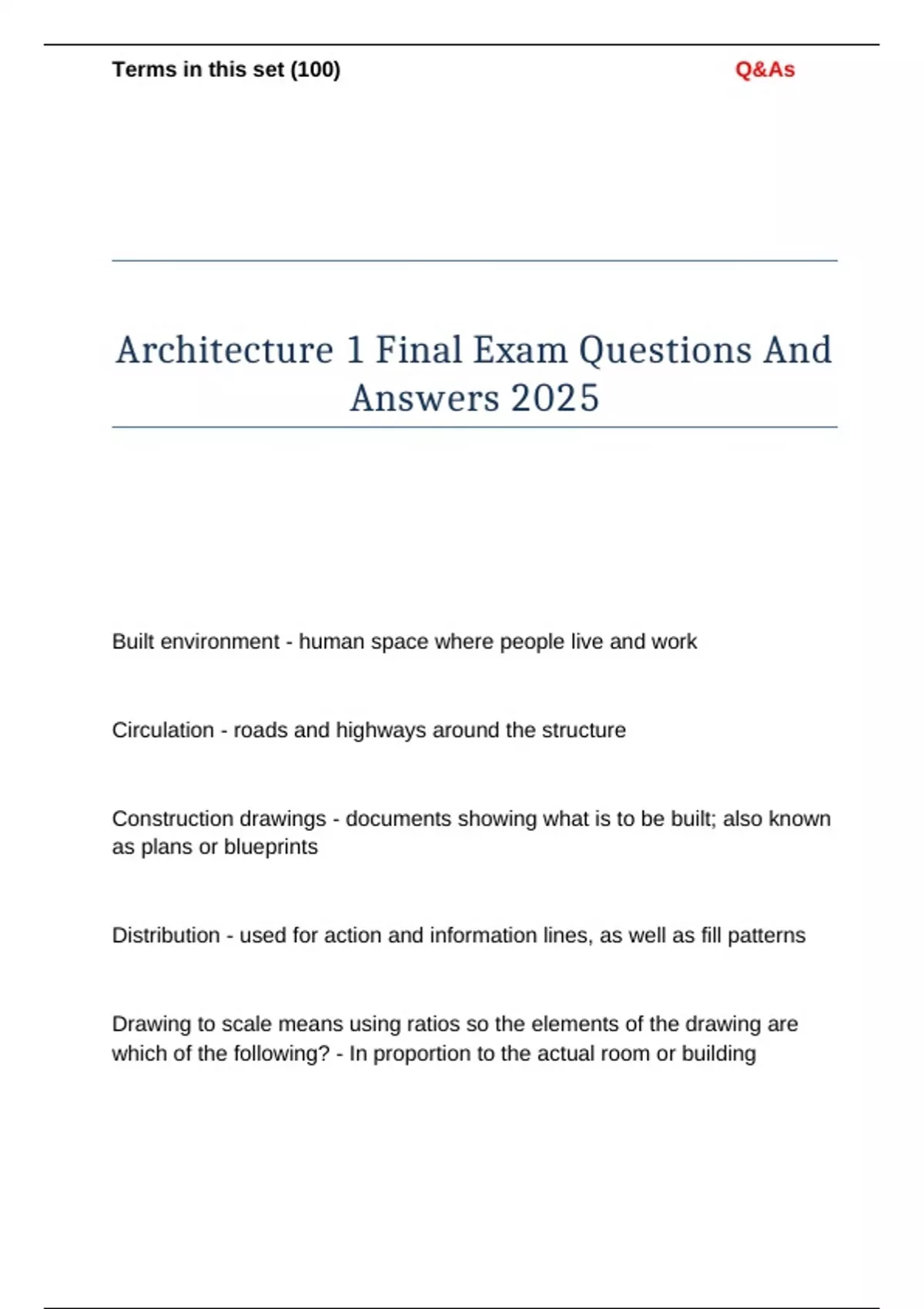 Terms in this set (100)
Q&As

Architecture 1 Final Exam Questions And Answers 2025

Built environment - human space where people live and work

Circulation - roads and highways around the structure

Construction drawings - documents showing what is to be built; also known as plans or blueprints

Distribution - used for action and information lines, as well as fill patterns

Drawing to scale means using ratios so the elements of the drawing are which of the following? - In proportion to the actual room or building